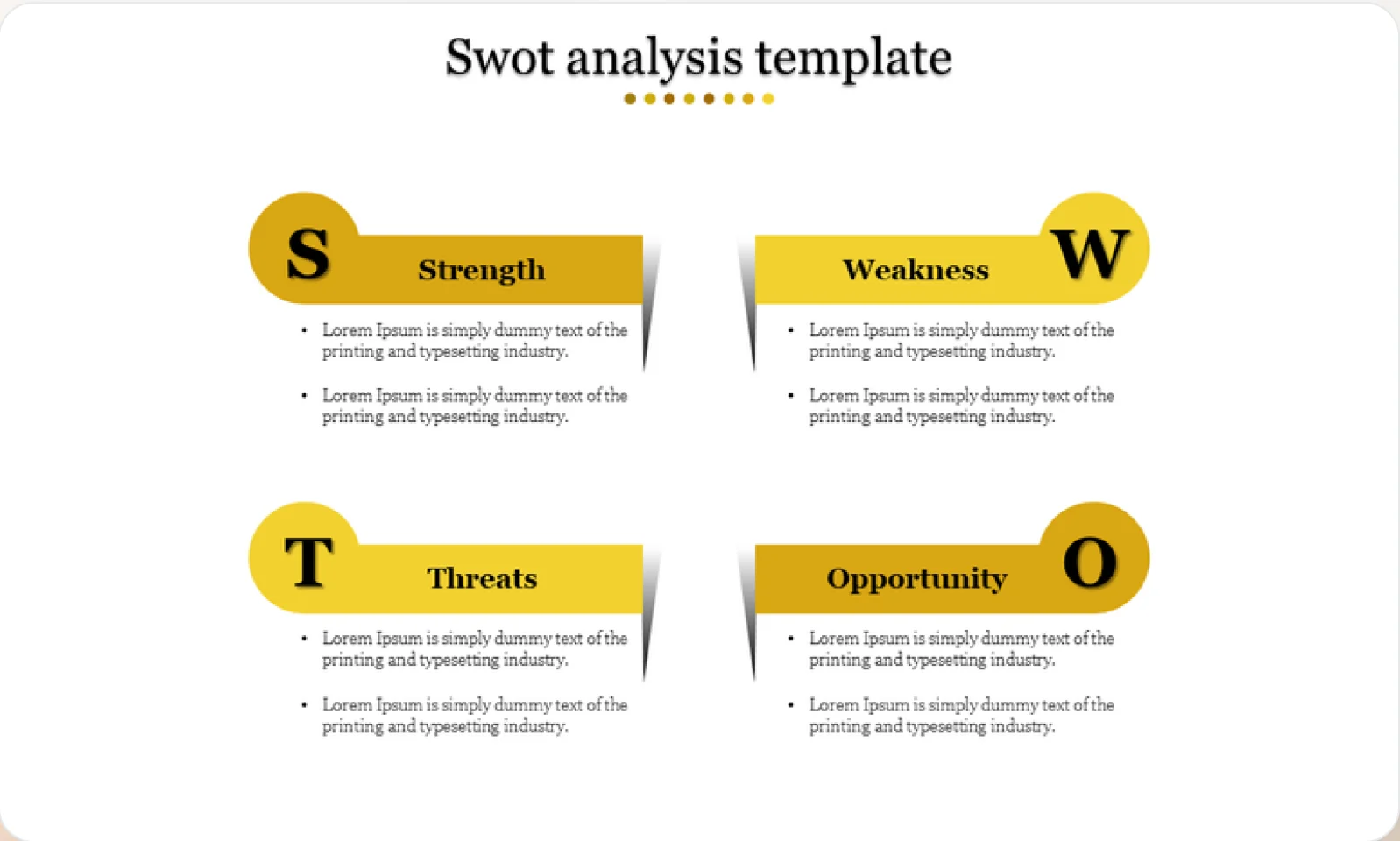 Swot analysis template

S

Strength

• Lorem Ipsum is simply dummy text of the printing and typesetting industry.

• Lorem Ipsum is simply dummy text of the printing and typesetting industry.

Weakness

W

• Lorem Ipsum is simply dummy text of the printing and typesetting industry.

• Lorem Ipsum is simply dummy text of the printing and typesetting industry.

T

Threats

• Lorem Ipsum is simply dummy text of the printing and typesetting industry.

• Lorem Ipsum is simply dummy text of the printing and typesetting industry.

Opportunity

O

• Lorem Ipsum is simply dummy text of the printing and typesetting industry.

• Lorem Ipsum is simply dummy text of the printing and typesetting industry.